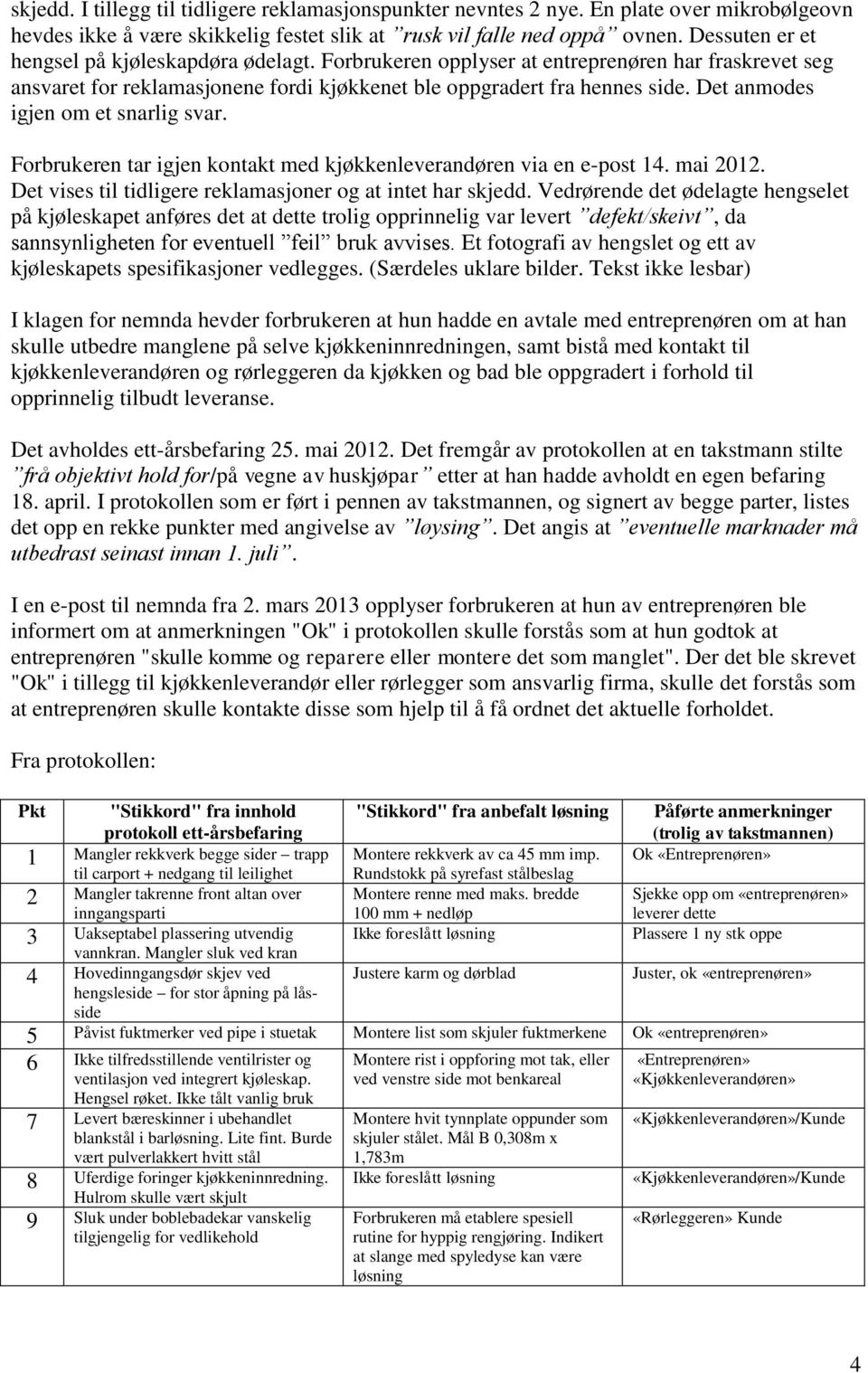 skjedd. I tillegg til tidligere reklamasjonspunkter nevntes 2 nye. En plate over mikrobølgeovn hevdes ikke å være skikkelig festet slik at ”rusk vil falle ned oppå” ovnen. Dessuten er et hengsel på kjøleskapdøra ødelagt. Forbrukeren opplyser at entreprenøren har fraskrevet seg ansvaret for reklamasjonene fordi kjøkkenet ble oppgradert fra hennes side. Det anmodes igjen om et snarlig svar.

Forbrukeren tar igjen kontakt med kjøkkenleverandøren via en e-post 14. mai 2012. Det vises til tidligere reklamasjoner og at intet har skjedd. Vedrørende det ødelagte hengselet på kjøleskapet anføres det at dette trolig opprinnelig var levert ”defekt/skeivt”, da sannsynligheten for eventuell ”feil” bruk avvises. Et fotografi av hengslet og ett av kjøleskapets spesifikasjoner vedlegges. (Særdeles uklare bilder. Tekst ikke lesbar)

I klagen for nemnda hevder forbrukeren at hun hadde en avtale med entreprenøren om at han skulle utbedre manglene på selve kjøkkeninnredningen, samt bistå med kontakt til kjøkkenleverandøren og rørleggeren da kjøkken og bad ble oppgradert i forhold til opprinnelig tilbudt leveranse.

Det avholdes ett-årsbefaring 25. mai 2012. Det fremgår av protokollen at en takstmann stilte ”frå objektivt hold for/på vegne av huskjøpar” etter at han hadde avholdt en egen befaring 18. april. I protokollen som er ført i pennen av takstmannen, og signert av begge parter, listes det opp en rekke punkter med angivelse av ”løysing”. Det angis at ”eventuelle marknader må utbedrast seinast innan 1. juli”.

I en e-post til nemnda fra 2. mars 2013 opplyser forbrukeren at hun av entreprenøren ble informert om at anmerkningen "Ok" i protokollen skulle forstås som at hun godtok at entreprenøren "skulle komme og reparere eller montere det som manglet". Der det ble skrevet "Ok" i tillegg til kjøkkenleverandør eller rørlegger som ansvarlig firma, skulle det forstås som at entreprenøren skulle kontakte disse som hjelp til å få ordnet det aktuelle forholdet.

Fra protokollen:

| Pkt | "Stikkord" fra innhold protokoll ett-årsbefaring | "Stikkord" fra anbefalt løsning | Påførte anmerkninger (trolig av takstmannen) |
|---|---|---|---|
| 1 | Mangler rekkverk begge sider – trapp til carport + nedgang til leilighet | Montere rekkverk av ca 45 mm imp. Rundstokk på syrefast stålbeslag | Ok «Entreprenøren» |
| 2 | Mangler takrenne front altan over inngangsparti | Montere renne med maks. bredde 100 mm + nedløp | Sjekke opp om «entreprenøren» leverer dette |
| 3 | Uakseptabel plassering utvendig vannkran. Mangler sluk ved kran | Ikke foreslått løsning | Plassere 1 ny stk oppe |
| 4 | Hovedinngangsdør skjev ved hengsleside – for stor åpning på låsside | Justere karm og dørblad | Juster, ok «entreprenøren» |
| 5 | Påvist fuktmerker ved pipe i stuetak | Montere list som skjuler fuktmerkene | Ok «entreprenøren» |
| 6 | Ikke tilfredsstillende ventilrister og ventilasjon ved integrert kjøleskap. Hengsel røket. Ikke tålt vanlig bruk | Montere rist i oppforing mot tak, eller ved venstre side mot benkareal | «Entreprenøren» «Kjøkkenleverandøren» |
| 7 | Levert bæreskinner i ubehandlet blankstål i barløsning. Lite fint. Burde vært pulverlakkert hvitt stål | Montere hvit tynnplate oppunder som skjuler stålet. Mål B 0,308m x 1,783m | «Kjøkkenleverandøren»/Kunde |
| 8 | Uferdige foringer kjøkkeninnredning. Hulrom skulle vært skjult | Ikke foreslått løsning | «Kjøkkenleverandøren»/Kunde |
| 9 | Sluk under boblebadekar vanskelig tilgjengelig for vedlikehold | Forbrukeren må etablere spesiell rutine for hyppig rengjøring. Indikert at slange med spyledyse kan være løsning | «Rørleggeren» Kunde |

4